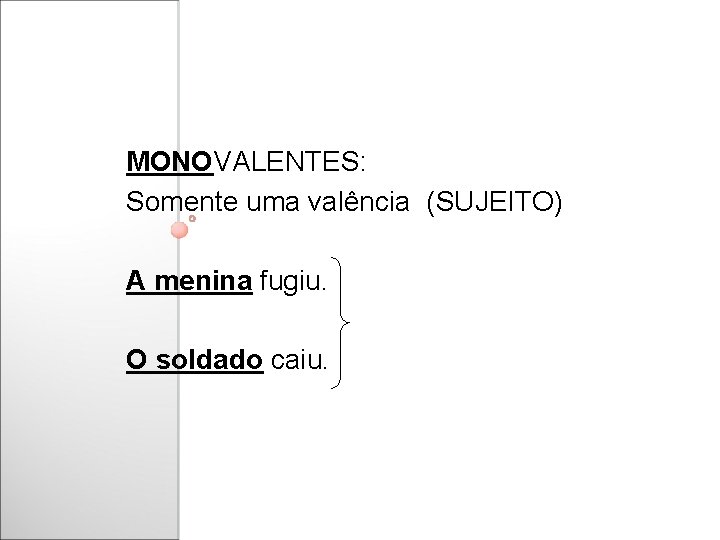 MONOVALENTES:
Somente uma valência (SUJEITO)

A menina fugiu.

O soldado caiu.